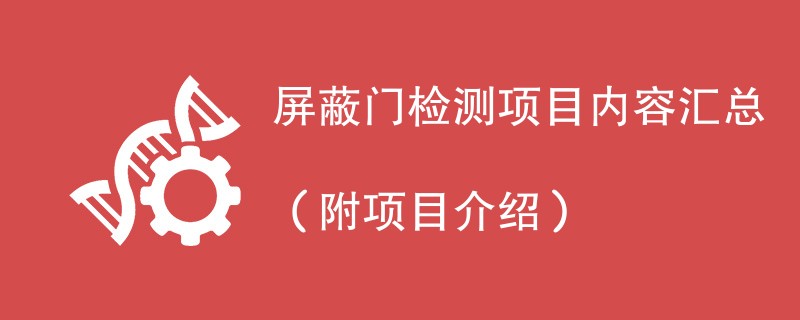 屏蔽门检测项目内容汇总

（附项目介绍）